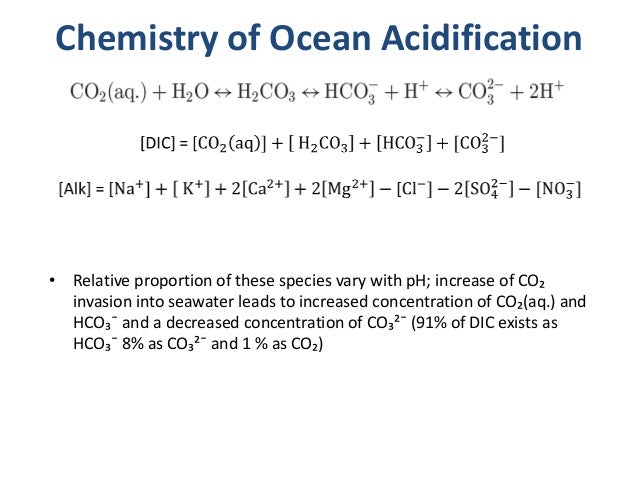 Chemistry of Ocean Acidification

$CO_2(aq.) + H_2O \leftrightarrow H_2CO_3 \leftrightarrow HCO_3^- + H^+ \leftrightarrow CO_3^{2-} + 2H^+$

[DIC] = $[CO_2(aq)] + [H_2CO_3] + [HCO_3^-] + [CO_3^{2-}]$

[Alk] = $[Na^+] + [K^+] + 2[Ca^{2+}] + 2[Mg^{2+}] - [Cl^-] - 2[SO_4^{2-}] - [NO_3^-]$

• Relative proportion of these species vary with pH; increase of $CO_2$ invasion into seawater leads to increased concentration of $CO_2$(aq.) and $HCO_3^-$ and a decreased concentration of $CO_3^{2-}$ (91% of DIC exists as $HCO_3^-$ 8% as $CO_3^{2-}$ and 1 % as $CO_2$)